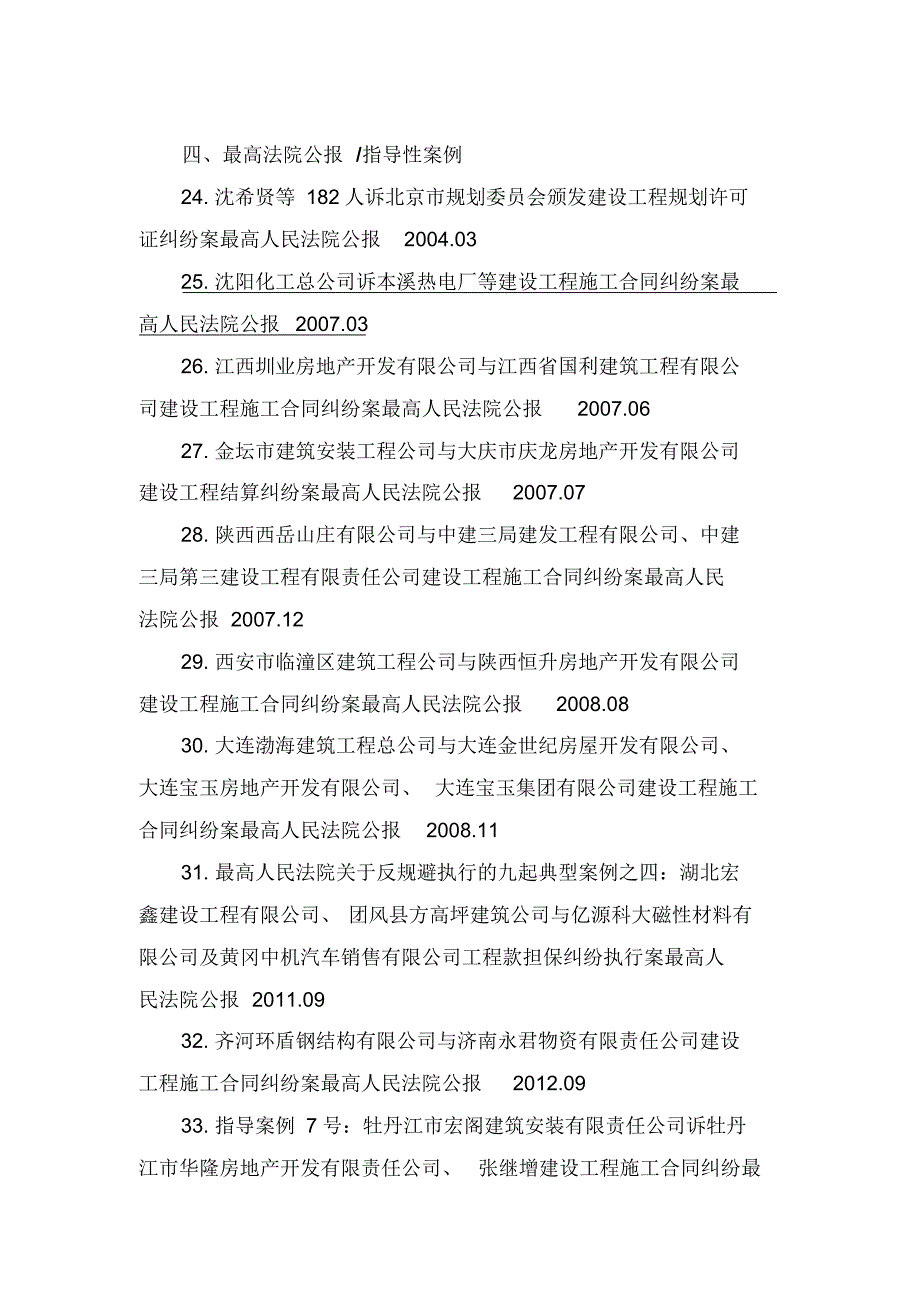 四、最高法院公报 /指导性案例

24. 沈希贤等 182 人诉北京市规划委员会颁发建设工程规划许可证纠纷案最高人民法院公报 2004.03

25. 沈阳化工总公司诉本溪热电厂等建设工程施工合同纠纷案最高人民法院公报 2007.03

26. 江西圳业房地产开发有限公司与江西省国利建筑工程有限公司建设工程施工合同纠纷案最高人民法院公报 2007.06

27. 金坛市建筑安装工程公司与大庆市庆龙房地产开发有限公司建设工程结算纠纷案最高人民法院公报 2007.07

28. 陕西西岳山庄有限公司与中建三局建发工程有限公司、中建三局第三建设工程有限责任公司建设工程施工合同纠纷案最高人民法院公报 2007.12

29. 西安市临潼区建筑工程公司与陕西恒升房地产开发有限公司建设工程施工合同纠纷案最高人民法院公报 2008.08

30. 大连渤海建筑工程总公司与大连金世纪房屋开发有限公司、大连宝玉房地产开发有限公司、 大连宝玉集团有限公司建设工程施工合同纠纷案最高人民法院公报 2008.11

31. 最高人民法院关于反规避执行的九起典型案例之四：湖北宏鑫建设工程有限公司、 团风县方高坪建筑公司与亿源科大磁性材料有限公司及黄冈中机汽车销售有限公司工程款担保纠纷执行案最高人民法院公报 2011.09

32. 齐河环盾钢结构有限公司与济南永君物资有限责任公司建设工程施工合同纠纷案最高人民法院公报 2012.09

33. 指导案例 7 号：牡丹江市宏阁建筑安装有限责任公司诉牡丹江市华隆房地产开发有限责任公司、 张继增建设工程施工合同纠纷最